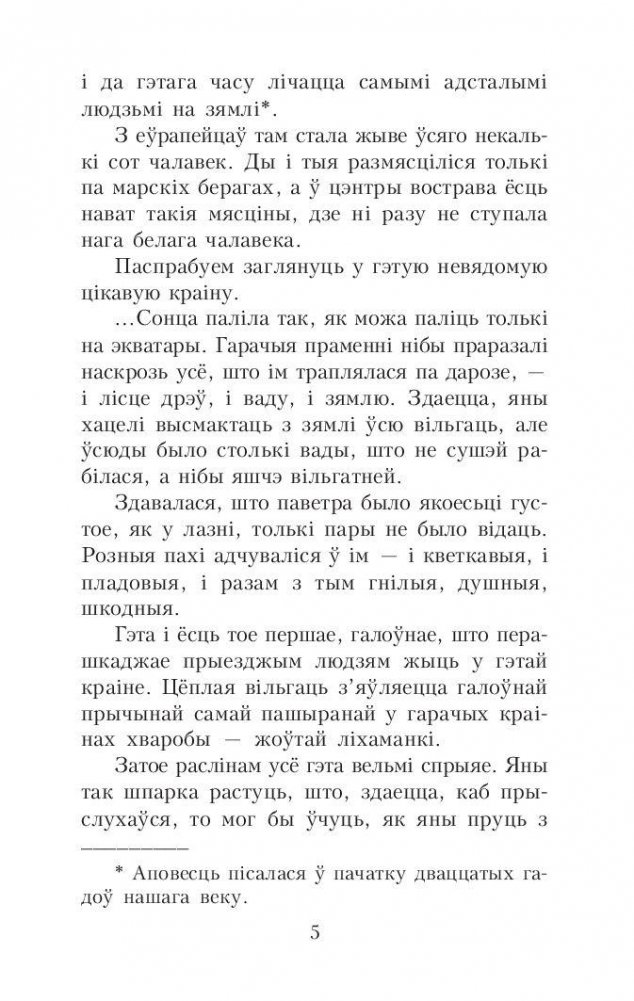 і да гэтага часу лічацца самымі адсталымі людзьмі на зямлі*.

З еўрапейцаў там стала жыве ўсяго некалькі сот чалавек. Ды і тыя размясціліся толькі па марскіх берагах, а ў цэнтры вострава ёсць нават такія мясціны, дзе ні разу не ступала нага белага чалавека.

Паспрабуем заглянуць у гэтую невядомую цікавую краіну.

...Сонца паліла так, як можа паліць толькі на экватары. Гарачыя праменні нібы праразалі наскрозь усё, што ім траплялася па дарозе, — і лісце дрэў, і ваду, і зямлю. Здаецца, яны хацелі высмактаць з зямлі ўсю вільгаць, але ўсюды было столькі вады, што не сушэй рабілася, а нібы яшчэ вільгатней.

Здавалася, што паветра было якоесьці густое, як у лазні, толькі пары не было відаць. Розныя пахі адчуваліся ў ім — і кветкавыя, і пладовыя, і разам з тым гнілыя, душныя, шкодныя.

Гэта і ёсць тое першае, галоўнае, што перашкаджае прыезджым людзям жыць у гэтай краіне. Цёплая вільгаць з'яўляецца галоўнай прычынай самай пашыранай у гарачых краінах хваробы — жоўтай ліхаманкі.

Затое раслінам усё гэта вельмі спрыяе. Яны так шпарка растуць, што, здаецца, каб прыслухаўся, то мог бы ўчуць, як яны пруць з

* Аповесць пісалася ў пачатку дваццатых гадоў нашага веку.

5